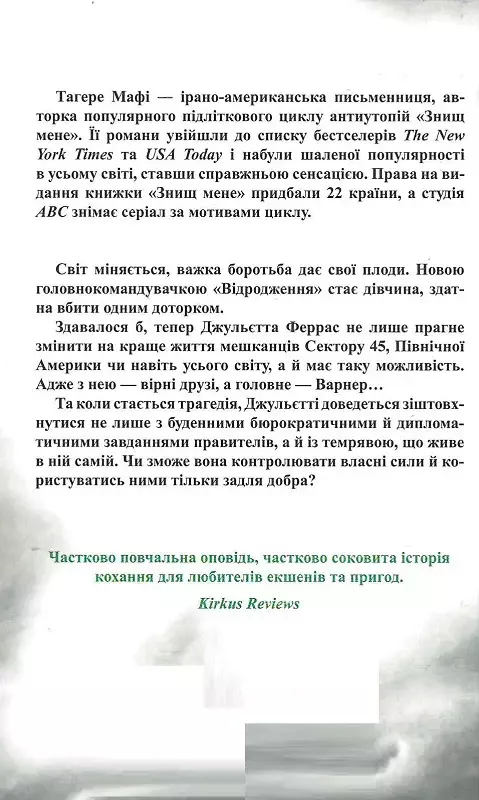 Тагере Мафі — ірано-американська письменниця, авторка популярного підліткового циклу антиутопій «Знищ мене». Її романи увійшли до списку бестселерів The New York Times та USA Today і набули шаленої популярності в усьому світі, ставши справжньою сенсацією. Права на видання книжки «Знищ мене» придбали 22 країни, а студія ABC знімає серіал за мотивами циклу.

Світ міняється, важка боротьба дає свої плоди. Новою головнокомандувачкою «Відродження» стає дівчина, здатна вбити одним доторком.

Здавалося б, тепер Джульєтта Феррас не лише прагне змінити на краще життя мешканців Сектору 45, Північної Америки чи навіть усього світу, а й має таку можливість. Адже з нею — вірні друзі, а головне — Варнер...

Та коли стається трагедія, Джульєтті доведеться зіштовхнутися не лише з буденними бюрократичними й дипломатичними завданнями правителів, а й із темрявою, що живе в ній самій. Чи зможе вона контролювати власні сили й користуватись ними тільки задля добра?

Частково повчальна оповідь, частково соковита історія кохання для любителів екшенів та пригод.

Kirkus Reviews